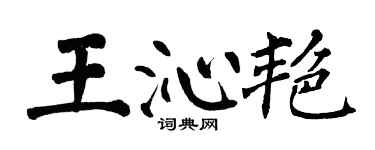 王沁艳
词典网